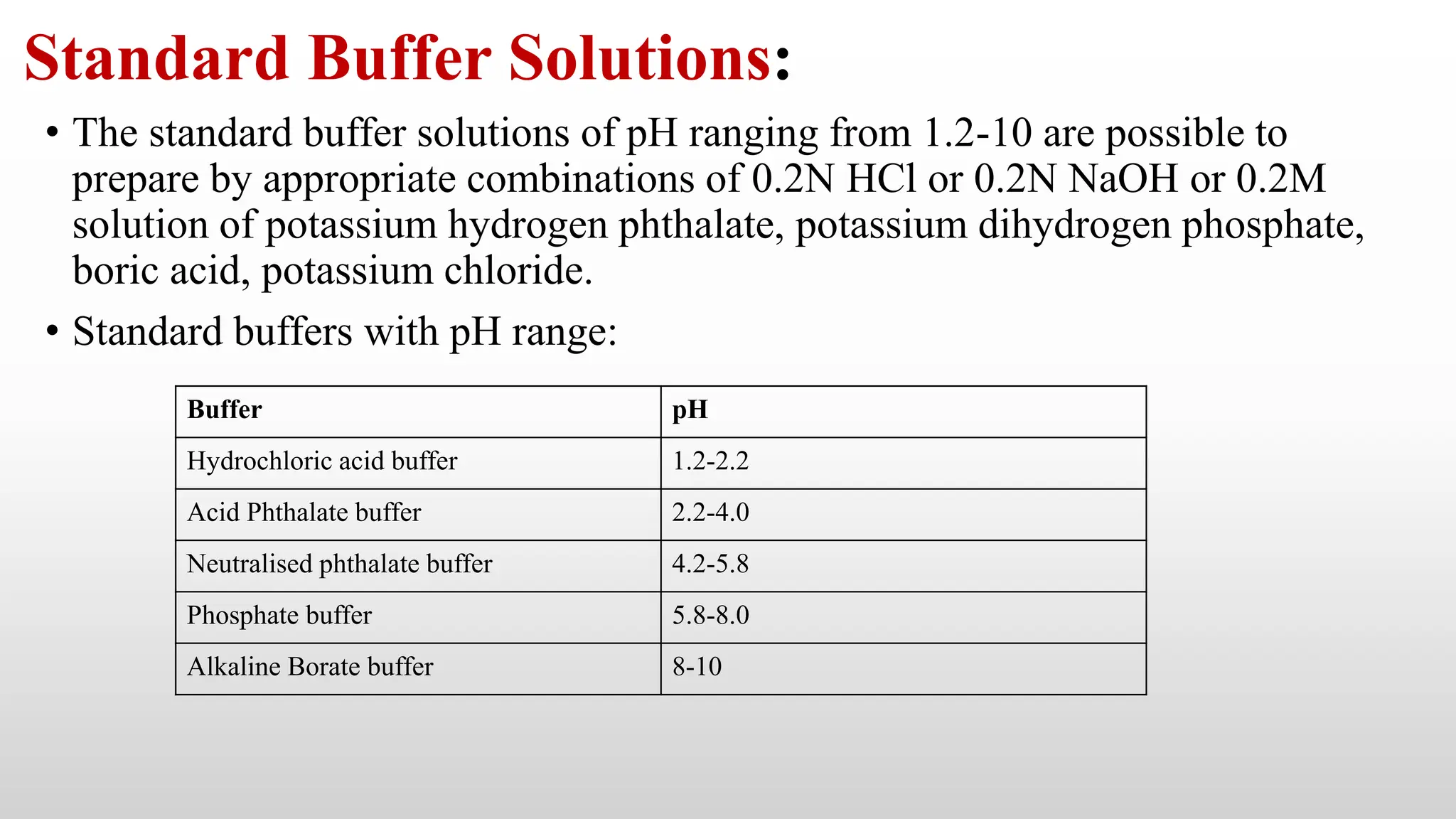 Standard Buffer Solutions:

• The standard buffer solutions of pH ranging from 1.2-10 are possible to prepare by appropriate combinations of 0.2N HCl or 0.2N NaOH or 0.2M solution of potassium hydrogen phthalate, potassium dihydrogen phosphate, boric acid, potassium chloride.

• Standard buffers with pH range:

| Buffer | pH |
|---|---|
| Hydrochloric acid buffer | 1.2-2.2 |
| Acid Phthalate buffer | 2.2-4.0 |
| Neutralised phthalate buffer | 4.2-5.8 |
| Phosphate buffer | 5.8-8.0 |
| Alkaline Borate buffer | 8-10 |